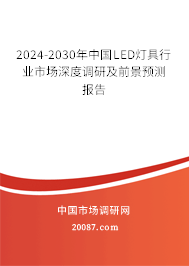 2024-2030年中国LED灯具行业市场深度调研及前景预测报告

中国市场调研网

20087.com